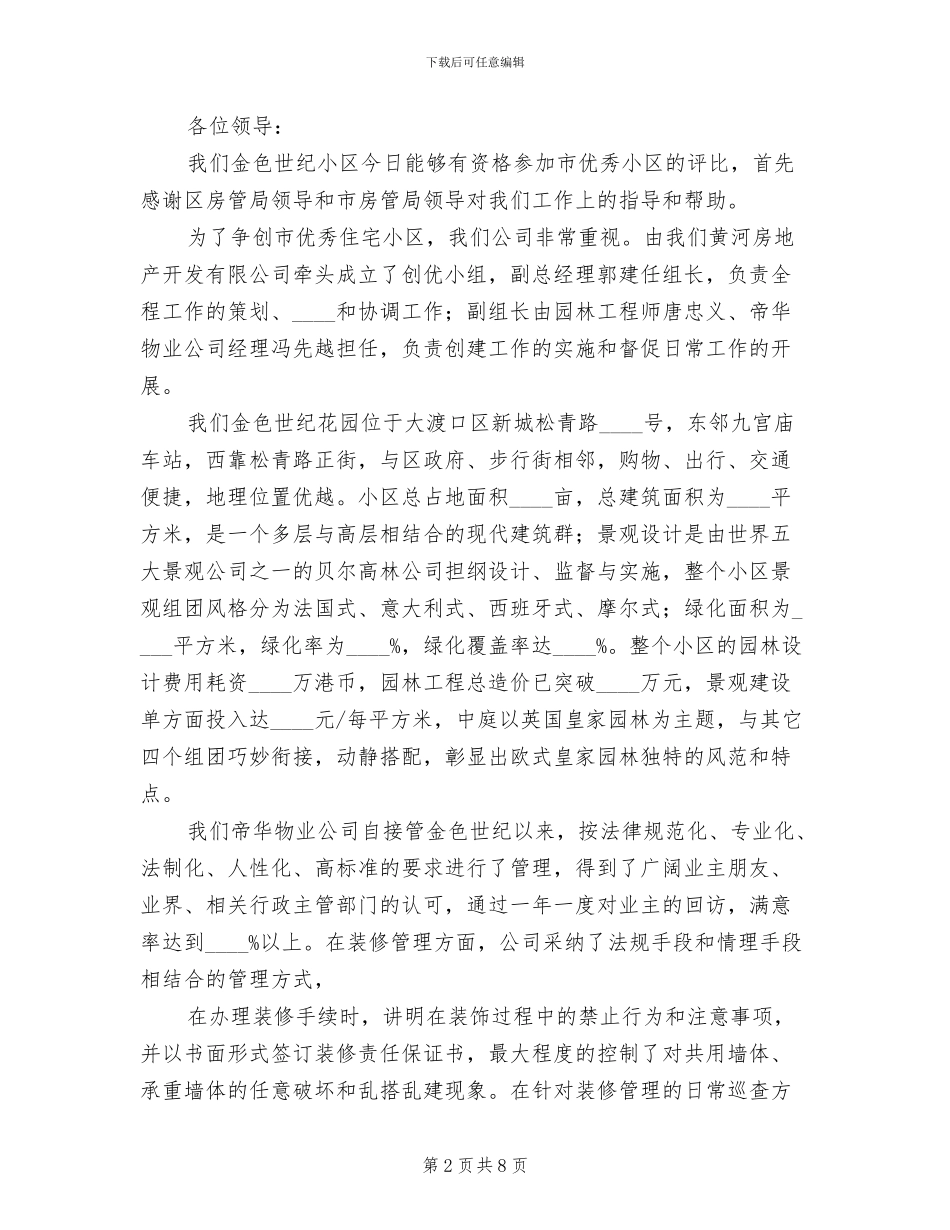 下载后可任意编辑

各位领导：

我们金色世纪小区今日能够有资格参加市优秀小区的评比，首先感谢区房管局领导和市房管局领导对我们工作上的指导和帮助。

为了争创市优秀住宅小区，我们公司非常重视。由我们黄河房地产开发有限公司牵头成立了创优小组，副总经理郭建任组长，负责全程工作的策划、____和协调工作；副组长由园林工程师唐忠义、帝华物业公司经理冯先越担任，负责创建工作的实施和督促日常工作的开展。

我们金色世纪花园位于大渡口区新城松青路____号，东邻九宫庙车站，西靠松青路正街，与区政府、步行街相邻，购物、出行、交通便捷，地理位置优越。小区总占地面积____亩，总建筑面积为____平方米，是一个多层与高层相结合的现代建筑群；景观设计是由世界五大景观公司之一的贝尔高林公司担纲设计、监督与实施，整个小区景观组团风格分为法国式、意大利式、西班牙式、摩尔式；绿化面积为____平方米，绿化率为____%，绿化覆盖率达____%。整个小区的园林设计费用耗资____万港币，园林工程总造价已突破____万元，景观建设单方面投入达____元/每平方米，中庭以英国皇家园林为主题，与其它四个组团巧妙衔接，动静搭配，彰显出欧式皇家园林独特的风范和特点。

我们帝华物业公司自接管金色世纪以来，按法律规范化、专业化、法制化、人性化、高标准的要求进行了管理，得到了广阔业主朋友、业界、相关行政主管部门的认可，通过一年一度对业主的回访，满意率达到____%以上。在装修管理方面，公司采纳了法规手段和情理手段相结合的管理方式，

在办理装修手续时，讲明在装饰过程中的禁止行为和注意事项，并以书面形式签订装修责任保证书，最大程度的控制了对共用墙体、承重墙体的任意破坏和乱搭乱建现象。在针对装修管理的日常巡查方

第2页共8页